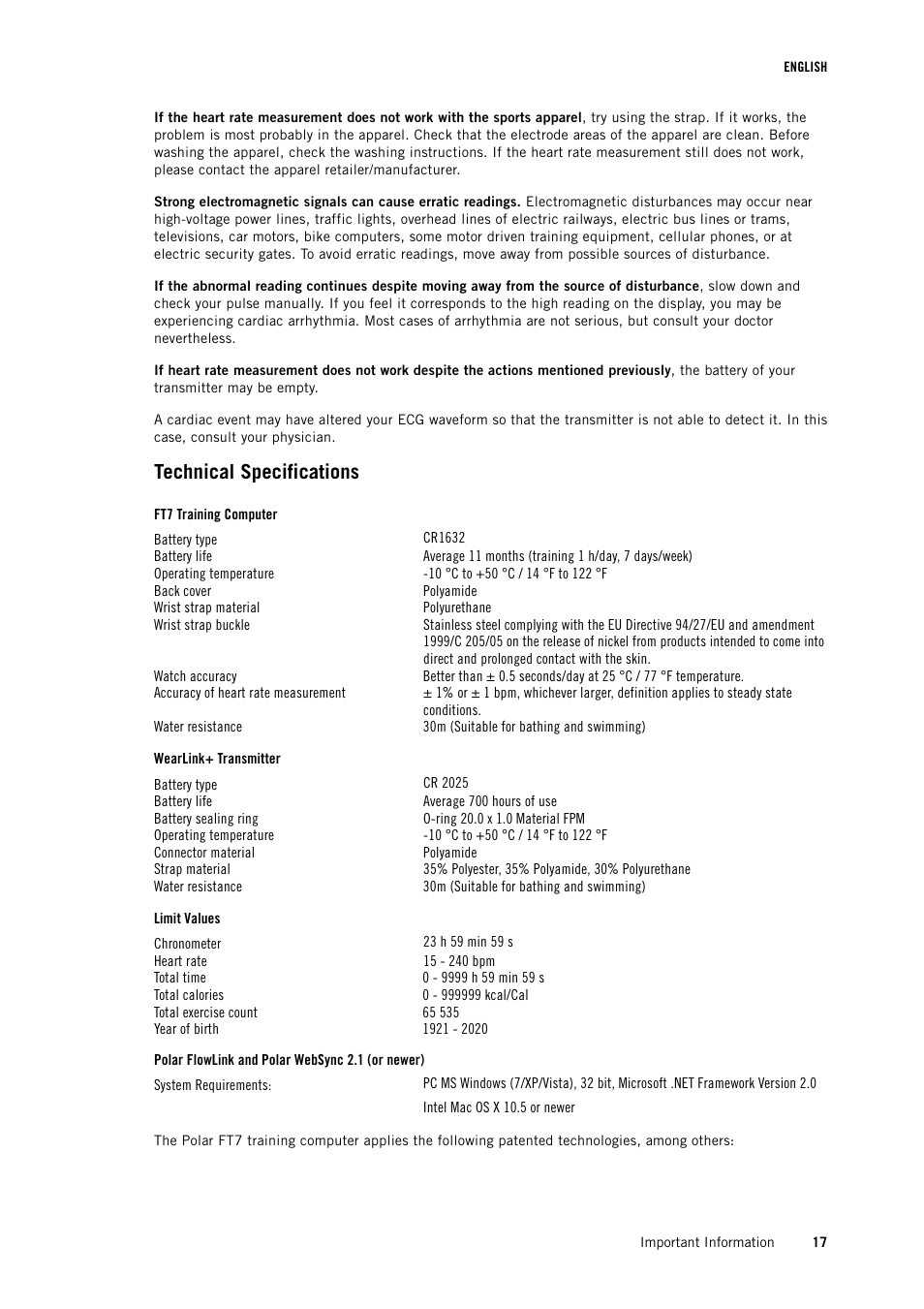 ENGLISH

If the heart rate measurement does not work with the sports apparel, try using the strap. If it works, the problem is most probably in the apparel. Check that the electrode areas of the apparel are clean. Before washing the apparel, check the washing instructions. If the heart rate measurement still does not work, please contact the apparel retailer/manufacturer.

Strong electromagnetic signals can cause erratic readings. Electromagnetic disturbances may occur near high-voltage power lines, traffic lights, overhead lines of electric railways, electric bus lines or trams, televisions, car motors, bike computers, some motor driven training equipment, cellular phones, or at electric security gates. To avoid erratic readings, move away from possible sources of disturbance.

If the abnormal reading continues despite moving away from the source of disturbance, slow down and check your pulse manually. If you feel it corresponds to the high reading on the display, you may be experiencing cardiac arrhythmia. Most cases of arrhythmia are not serious, but consult your doctor nevertheless.

If heart rate measurement does not work despite the actions mentioned previously, the battery of your transmitter may be empty.

A cardiac event may have altered your ECG waveform so that the transmitter is not able to detect it. In this case, consult your physician.

Technical Specifications

FT7 Training Computer

| | |
|---|---|
| Battery type | CR1632 |
| Battery life | Average 11 months (training 1 h/day, 7 days/week) |
| Operating temperature | -10 °C to +50 °C / 14 °F to 122 °F |
| Back cover | Polyamide |
| Wrist strap material | Polyurethane |
| Wrist strap buckle | Stainless steel complying with the EU Directive 94/27/EU and amendment 1999/C 205/05 on the release of nickel from products intended to come into direct and prolonged contact with the skin. |
| Watch accuracy | Better than ± 0.5 seconds/day at 25 °C / 77 °F temperature. |
| Accuracy of heart rate measurement | ± 1% or ± 1 bpm, whichever larger, definition applies to steady state conditions. |
| Water resistance | 30m (Suitable for bathing and swimming) |

WearLink+ Transmitter

| | |
|---|---|
| Battery type | CR 2025 |
| Battery life | Average 700 hours of use |
| Battery sealing ring | O-ring 20.0 x 1.0 Material FPM |
| Operating temperature | -10 °C to +50 °C / 14 °F to 122 °F |
| Connector material | Polyamide |
| Strap material | 35% Polyester, 35% Polyamide, 30% Polyurethane |
| Water resistance | 30m (Suitable for bathing and swimming) |

Limit Values

| | |
|---|---|
| Chronometer | 23 h 59 min 59 s |
| Heart rate | 15 - 240 bpm |
| Total time | 0 - 9999 h 59 min 59 s |
| Total calories | 0 - 999999 kcal/Cal |
| Total exercise count | 65 535 |
| Year of birth | 1921 - 2020 |

Polar FlowLink and Polar WebSync 2.1 (or newer)

| | |
|---|---|
| System Requirements: | PC MS Windows (7/XP/Vista), 32 bit, Microsoft .NET Framework Version 2.0 |
| | Intel Mac OS X 10.5 or newer |

The Polar FT7 training computer applies the following patented technologies, among others:

Important Information 17